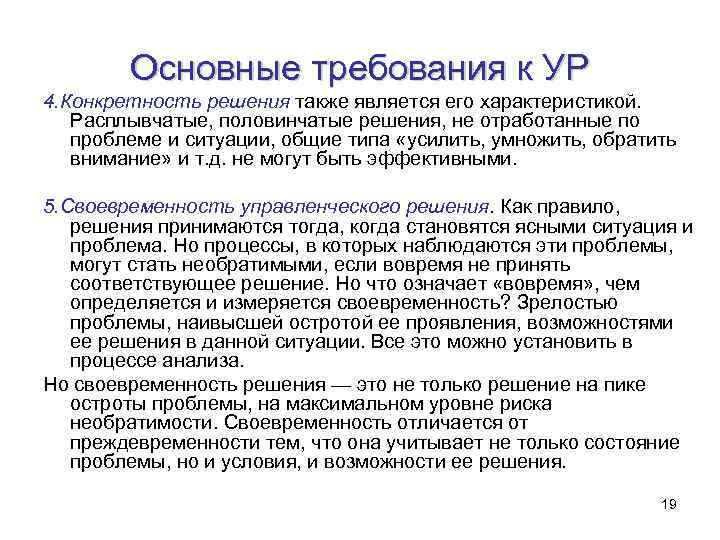 Основные требования к УР

4.Конкретность решения также является его характеристикой. Расплывчатые, половинчатые решения, не отработанные по проблеме и ситуации, общие типа «усилить, умножить, обратить внимание» и т.д. не могут быть эффективными.

5.Своевременность управленческого решения. Как правило, решения принимаются тогда, когда становятся ясными ситуация и проблема. Но процессы, в которых наблюдаются эти проблемы, могут стать необратимыми, если вовремя не принять соответствующее решение. Но что означает «вовремя», чем определяется и измеряется своевременность? Зрелостью проблемы, наивысшей остротой ее проявления, возможностями ее решения в данной ситуации. Все это можно установить в процессе анализа.

Но своевременность решения — это не только решение на пике остроты проблемы, на максимальном уровне риска необратимости. Своевременность отличается от преждевременности тем, что она учитывает не только состояние проблемы, но и условия, и возможности ее решения.

19